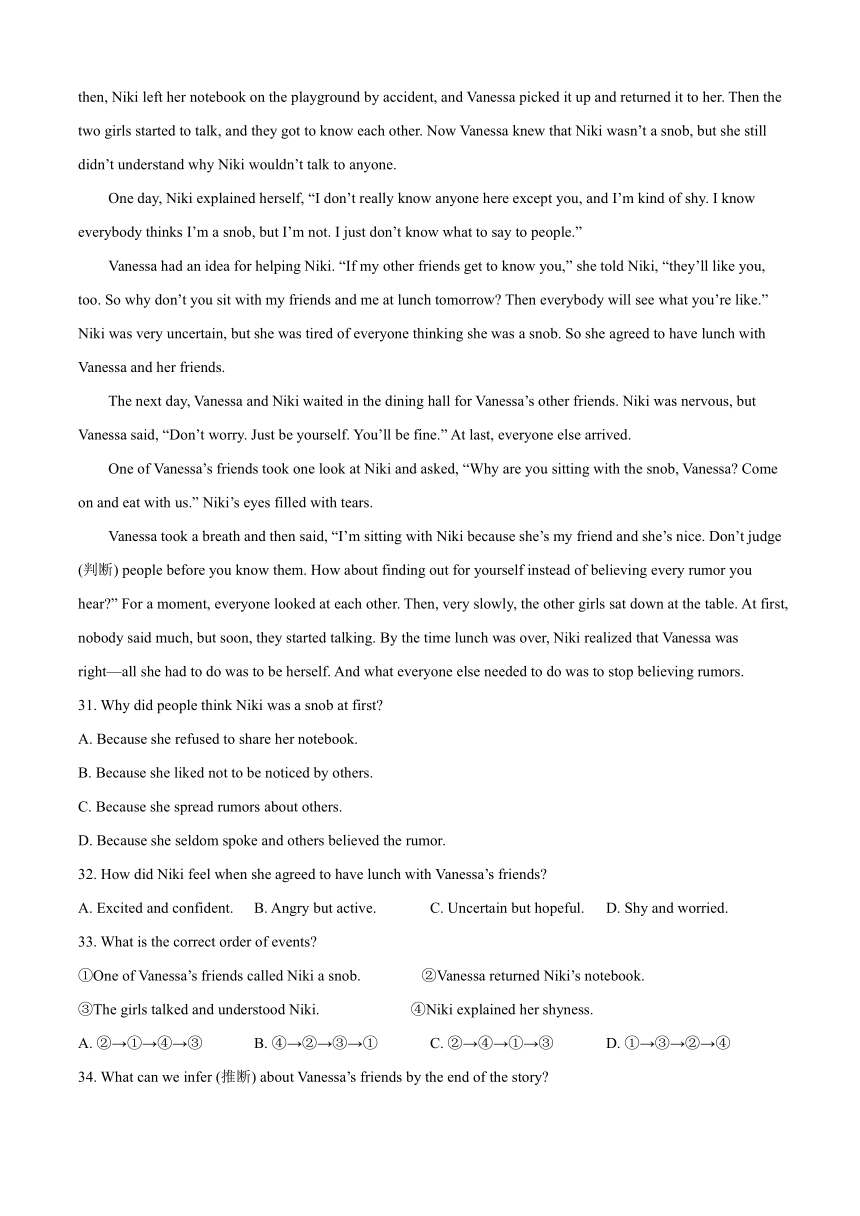 then, Niki left her notebook on the playground by accident, and Vanessa picked it up and returned it to her. Then the two girls started to talk, and they got to know each other. Now Vanessa knew that Niki wasn’t a snob, but she still didn’t understand why Niki wouldn’t talk to anyone.

One day, Niki explained herself, “I don’t really know anyone here except you, and I’m kind of shy. I know everybody thinks I’m a snob, but I’m not. I just don’t know what to say to people.”

Vanessa had an idea for helping Niki. “If my other friends get to know you,” she told Niki, “they’ll like you, too. So why don’t you sit with my friends and me at lunch tomorrow? Then everybody will see what you’re like.” Niki was very uncertain, but she was tired of everyone thinking she was a snob. So she agreed to have lunch with Vanessa and her friends.

The next day, Vanessa and Niki waited in the dining hall for Vanessa’s other friends. Niki was nervous, but Vanessa said, “Don’t worry. Just be yourself. You’ll be fine.” At last, everyone else arrived.

One of Vanessa’s friends took one look at Niki and asked, “Why are you sitting with the snob, Vanessa? Come on and eat with us.” Niki’s eyes filled with tears.

Vanessa took a breath and then said, “I’m sitting with Niki because she’s my friend and she’s nice. Don’t judge (判断) people before you know them. How about finding out for yourself instead of believing every rumor you hear?” For a moment, everyone looked at each other. Then, very slowly, the other girls sat down at the table. At first, nobody said much, but soon, they started talking. By the time lunch was over, Niki realized that Vanessa was right—all she had to do was to be herself. And what everyone else needed to do was to stop believing rumors.

31. Why did people think Niki was a snob at first?
A. Because she refused to share her notebook.
B. Because she liked not to be noticed by others.
C. Because she spread rumors about others.
D. Because she seldom spoke and others believed the rumor.

32. How did Niki feel when she agreed to have lunch with Vanessa’s friends?
A. Excited and confident. B. Angry but active. C. Uncertain but hopeful. D. Shy and worried.

33. What is the correct order of events?
①One of Vanessa’s friends called Niki a snob. ②Vanessa returned Niki’s notebook.
③The girls talked and understood Niki. ④Niki explained her shyness.
A. ②→①→④→③ B. ④→②→③→① C. ②→④→①→③ D. ①→③→②→④

34. What can we infer (推断) about Vanessa’s friends by the end of the story?